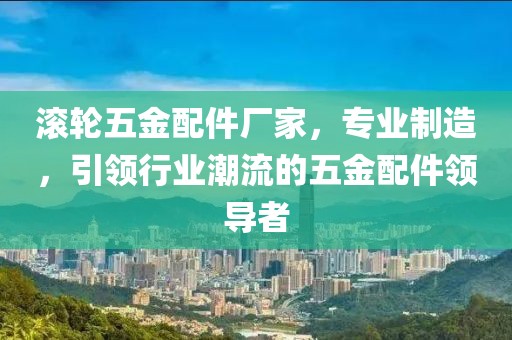 滚轮五金配件厂家，专业制造，引领行业潮流的五金配件领导者